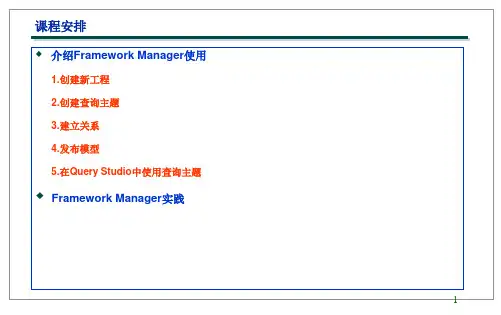 课程安排

• 介绍Framework Manager使用

1.创建新工程

2.创建查询主题

3.建立关系

4.发布模型

5.在Query Studio中使用查询主题

• Framework Manager实践

1